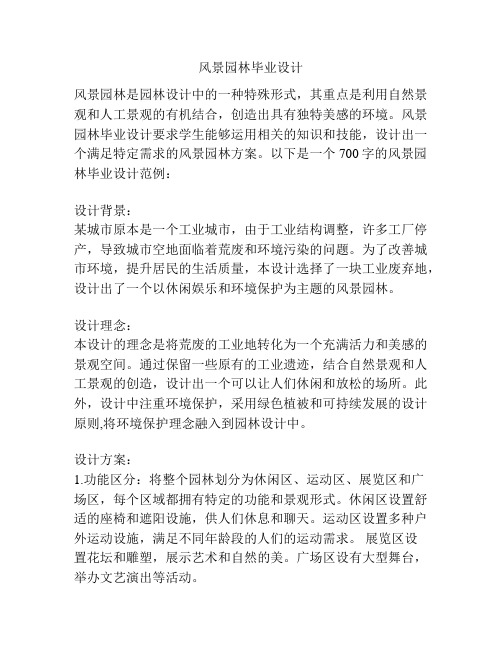 风景园林毕业设计

风景园林是园林设计中的一种特殊形式，其重点是利用自然景观和人工景观的有机结合，创造出具有独特美感的环境。风景园林毕业设计要求学生能够运用相关的知识和技能，设计出一个满足特定需求的风景园林方案。以下是一个 700 字的风景园林毕业设计范例：

设计背景：
某城市原本是一个工业城市，由于工业结构调整，许多工厂停产，导致城市空地面临着荒废和环境污染的问题。为了改善城市环境，提升居民的生活质量，本设计选择了一块工业废弃地，设计出了一个以休闲娱乐和环境保护为主题的风景园林。

设计理念：
本设计的理念是将荒废的工业地转化为一个充满活力和美感的景观空间。通过保留一些原有的工业遗迹，结合自然景观和人工景观的创造，设计出一个可以让人们休闲和放松的场所。此外，设计中注重环境保护，采用绿色植被和可持续发展的设计原则,将环境保护理念融入到园林设计中。

设计方案：
1.功能区分：将整个园林划分为休闲区、运动区、展览区和广场区，每个区域都拥有特定的功能和景观形式。休闲区设置舒适的座椅和遮阳设施，供人们休息和聊天。运动区设置多种户外运动设施，满足不同年龄段的人们的运动需求。 展览区设置花坛和雕塑，展示艺术和自然的美。广场区设有大型舞台，举办文艺演出等活动。